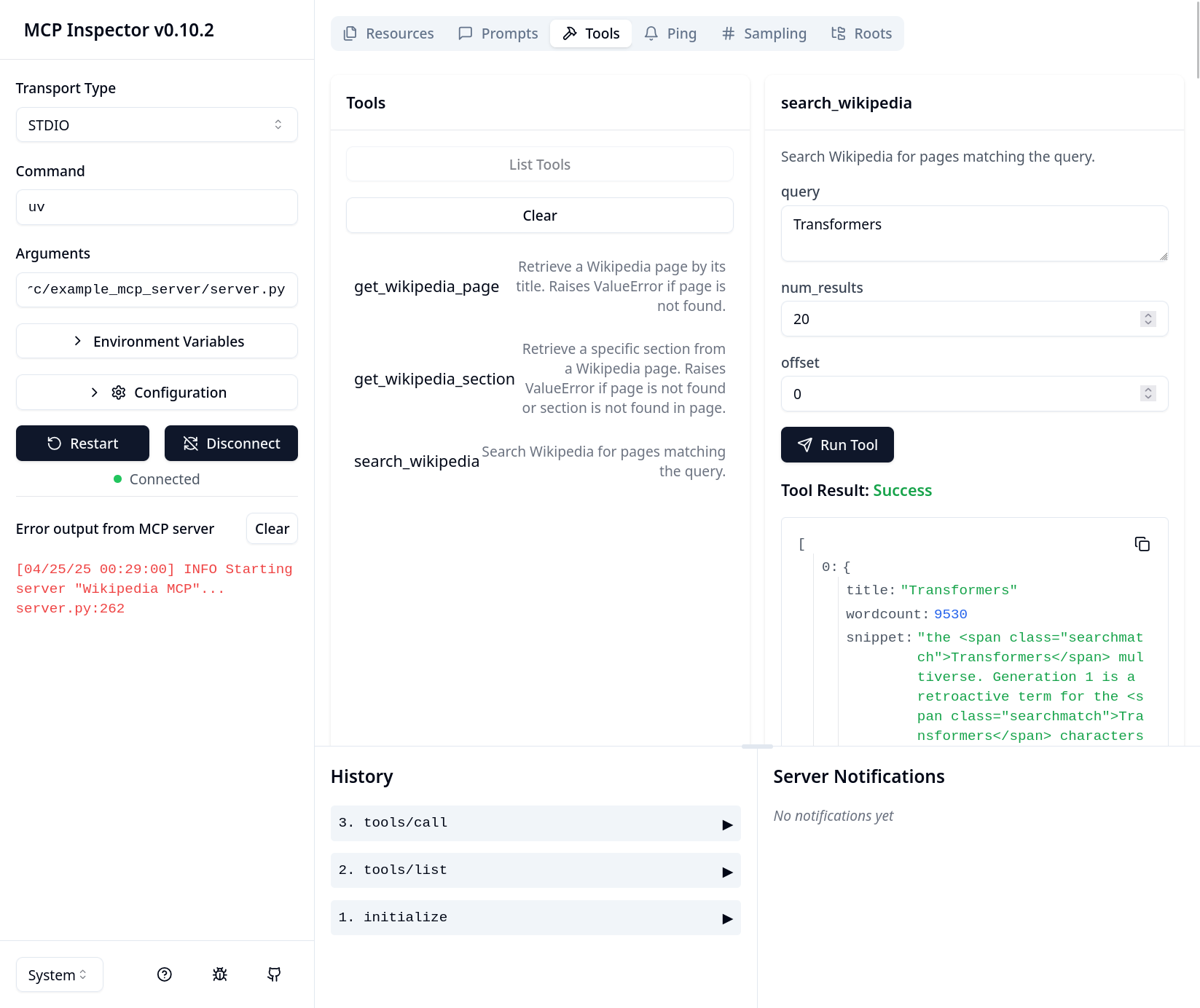 MCP Inspector v0.10.2

Transport Type

STDIO

Command

uv

Arguments

rc/example_mcp_server/server.py

Environment Variables

Configuration

Restart

Disconnect

Connected

Error output from MCP server

Clear

[04/25/25 00:29:00] INFO Starting server "Wikipedia MCP"... server.py:262

System

Resources Prompts Tools Ping Sampling Roots

Tools

List Tools

Clear

get_wikipedia_page
Retrieve a Wikipedia page by its title. Raises ValueError if page is not found.

get_wikipedia_section
Retrieve a specific section from a Wikipedia page. Raises ValueError if page is not found or section is not found in page.

search_wikipedia
Search Wikipedia for pages matching the query.

search_wikipedia

Search Wikipedia for pages matching the query.

query

Transformers

num_results

20

offset

0

Run Tool

Tool Result: Success

[
0: {
title: "Transformers"
wordcount: 9530
snippet: "the <span class="searchmatch">Transformers</span> multiverse. Generation 1 is a retroactive term for the <span class="searchmatch">Transformers</span> characters

History

3. tools/call

2. tools/list

1. initialize

Server Notifications

No notifications yet